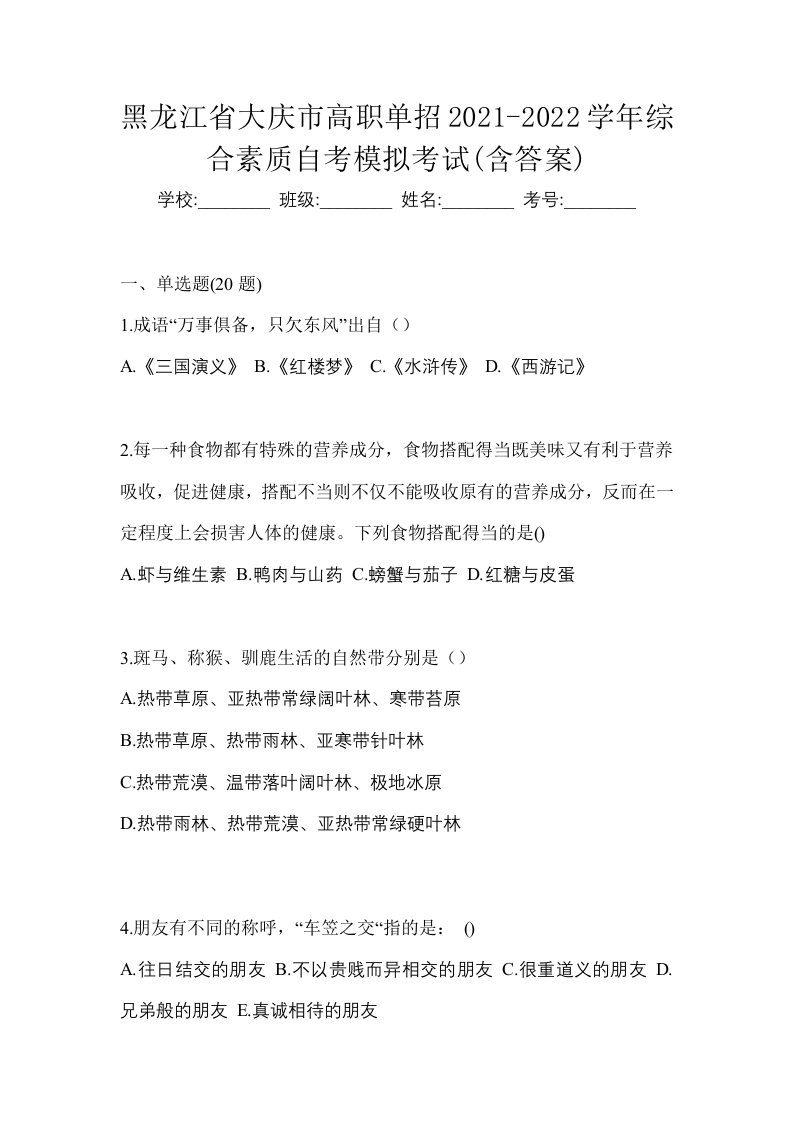 黑龙江省大庆市高职单招2021-2022学年综合素质自考模拟考试(含答案)

学校:________ 班级:________ 姓名:________ 考号:________

一、单选题(20 题)

1.成语“万事俱备，只欠东风”出自（）

A.《三国演义》 B.《红楼梦》 C.《水浒传》 D.《西游记》

2.每一种食物都有特殊的营养成分，食物搭配得当既美味又有利于营养吸收，促进健康，搭配不当则不仅不能吸收原有的营养成分，反而在一定程度上会损害人体的健康。下列食物搭配得当的是()

A.虾与维生素 B.鸭肉与山药 C.螃蟹与茄子 D.红糖与皮蛋

3.斑马、称猴、驯鹿生活的自然带分别是（）

A.热带草原、亚热带常绿阔叶林、寒带苔原

B.热带草原、热带雨林、亚寒带针叶林

C.热带荒漠、温带落叶阔叶林、极地冰原

D.热带雨林、热带荒漠、亚热带常绿硬叶林

4.朋友有不同的称呼，“车笠之交“指的是： ()

A.往日结交的朋友 B.不以贵贱而异相交的朋友 C.很重道义的朋友 D.兄弟般的朋友 E.真诚相待的朋友